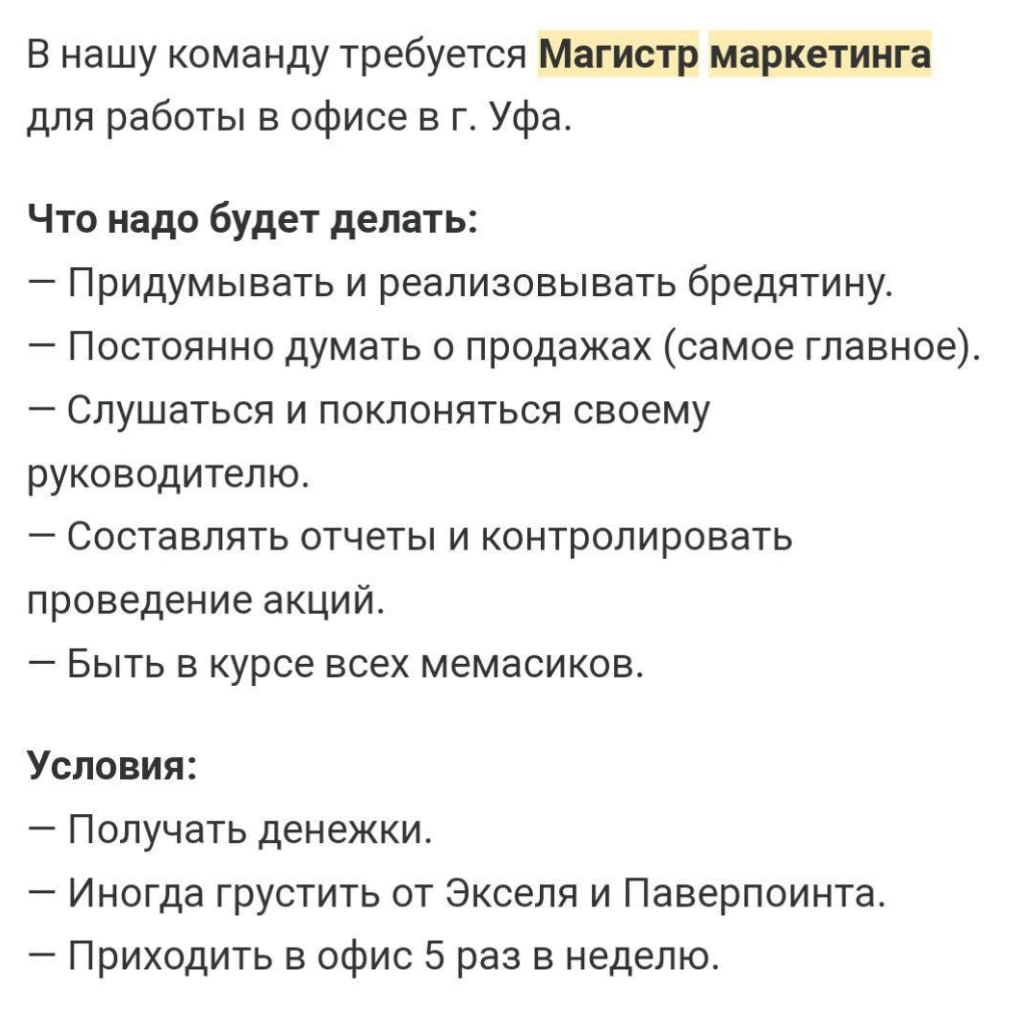 В нашу команду требуется Магистр маркетинга для работы в офисе в г. Уфа.

Что надо будет делать:
— Придумывать и реализовывать бредятину.
— Постоянно думать о продажах (самое главное).
— Слушаться и поклоняться своему руководителю.
— Составлять отчеты и контролировать проведение акций.
— Быть в курсе всех мемасиков.

Условия:
— Получать денежки.
— Иногда грустить от Экселя и Паверпоинта.
— Приходить в офис 5 раз в неделю.